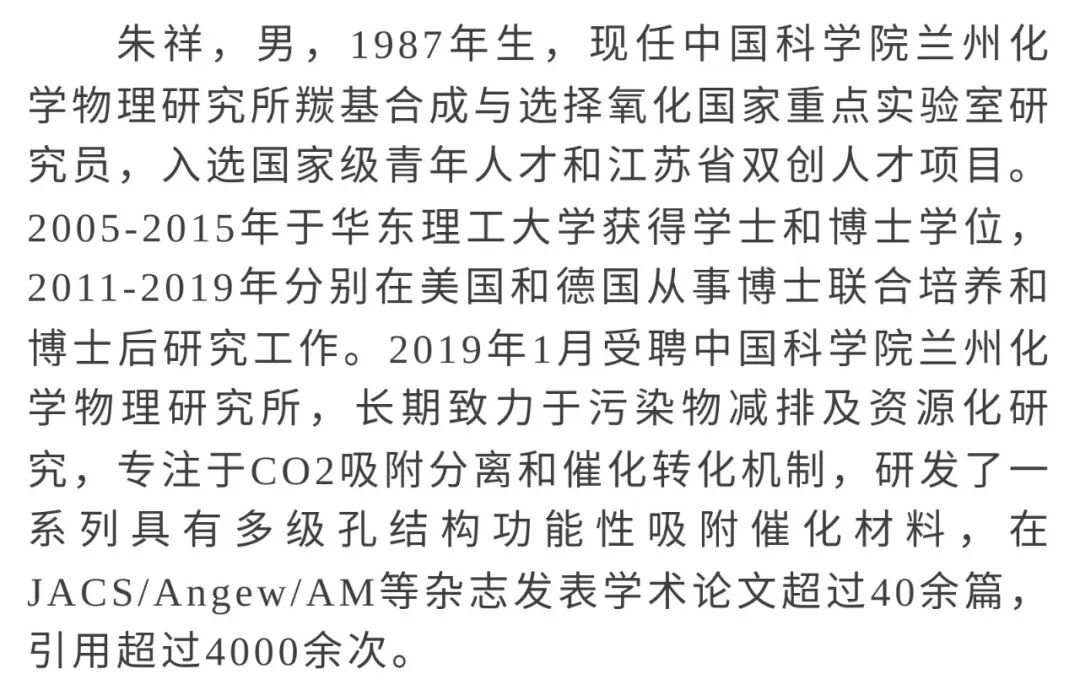 朱祥，男，1987年生，现任中国科学院兰州化学物理研究所羰基合成与选择氧化国家重点实验室研究员，入选国家级青年人才和江苏省双创人才项目。2005-2015年于华东理工大学获得学士和博士学位，2011-2019年分别在美国和德国从事博士联合培养和博士后研究工作。2019年1月受聘中国科学院兰州化学物理研究所，长期致力于污染物减排及资源化研究，专注于CO2吸附分离和催化转化机制，研发了一系列具有多级孔结构功能性吸附催化材料，在JACS/Angew/AM等杂志发表学术论文超过40余篇，引用超过4000余次。